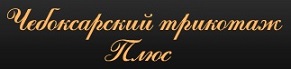 Чебоксарский трикотаж Плюс